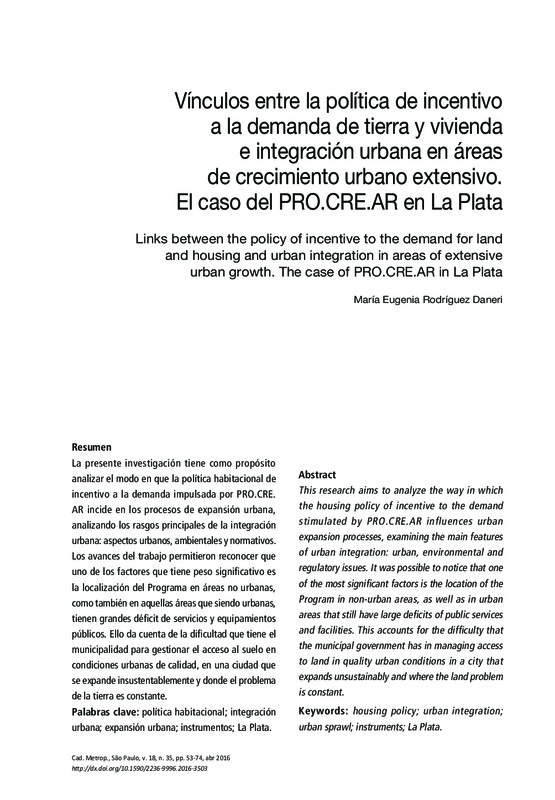 Vínculos entre la política de incentivo a la demanda de tierra y vivienda e integración urbana en áreas de crecimiento urbano extensivo. El caso del PRO.CRE.AR en La Plata

Links between the policy of incentive to the demand for land and housing and urban integration in areas of extensive urban growth. The case of PRO.CRE.AR in La Plata

María Eugenia Rodríguez Daneri

Resumen
La presente investigación tiene como propósito analizar el modo en que la política habitacional de incentivo a la demanda impulsada por PRO.CRE.AR incide en los procesos de expansión urbana, analizando los rasgos principales de la integración urbana: aspectos urbanos, ambientales y normativos. Los avances del trabajo permitieron reconocer que uno de los factores que tiene peso significativo es la localización del Programa en áreas no urbanas, como también en aquellas áreas que siendo urbanas, tienen grandes déficit de servicios y equipamientos públicos. Ello da cuenta de la dificultad que tiene el municipalidad para gestionar el acceso al suelo en condiciones urbanas de calidad, en una ciudad que se expande insustentablemente y donde el problema de la tierra es constante.
Palabras clave: política habitacional; integración urbana; expansión urbana; instrumentos; La Plata.

Abstract
This research aims to analyze the way in which the housing policy of incentive to the demand stimulated by PRO.CRE.AR influences urban expansion processes, examining the main features of urban integration: urban, environmental and regulatory issues. It was possible to notice that one of the most significant factors is the location of the Program in non-urban areas, as well as in urban areas that still have large deficits of public services and facilities. This accounts for the difficulty that the municipal government has in managing access to land in quality urban conditions in a city that expands unsustainably and where the land problem is constant.
Keywords: housing policy; urban integration; urban sprawl; instruments; La Plata.

Cad. Metrop., São Paulo, v. 18, n. 35, pp. 53-74, abr 2016
http://dx.doi.org/10.1590/2236-9996.2016-3503